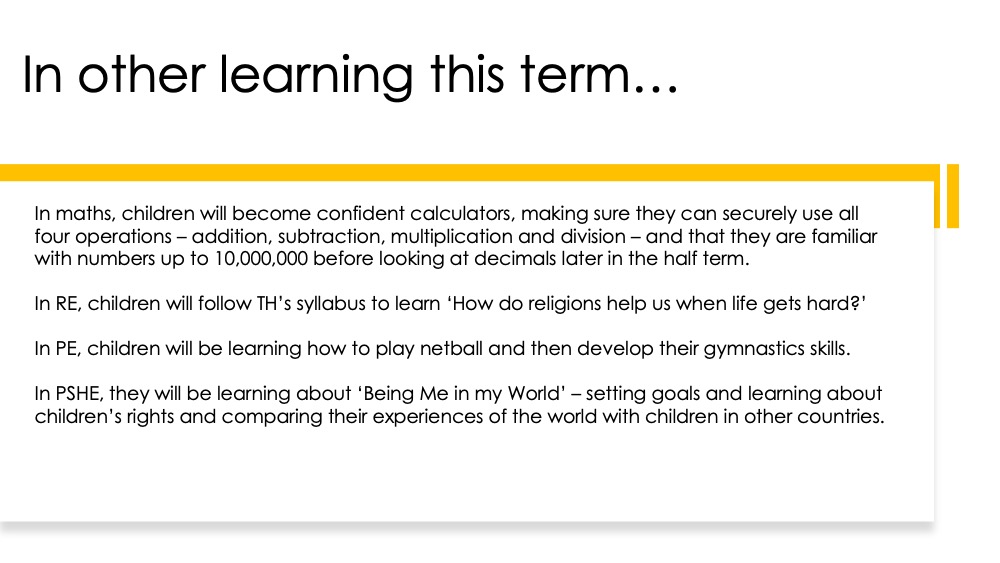 In other learning this term…

In maths, children will become confident calculators, making sure they can securely use all four operations – addition, subtraction, multiplication and division – and that they are familiar with numbers up to 10,000,000 before looking at decimals later in the half term.

In RE, children will follow TH's syllabus to learn 'How do religions help us when life gets hard?'

In PE, children will be learning how to play netball and then develop their gymnastics skills.

In PSHE, they will be learning about 'Being Me in my World' – setting goals and learning about children's rights and comparing their experiences of the world with children in other countries.